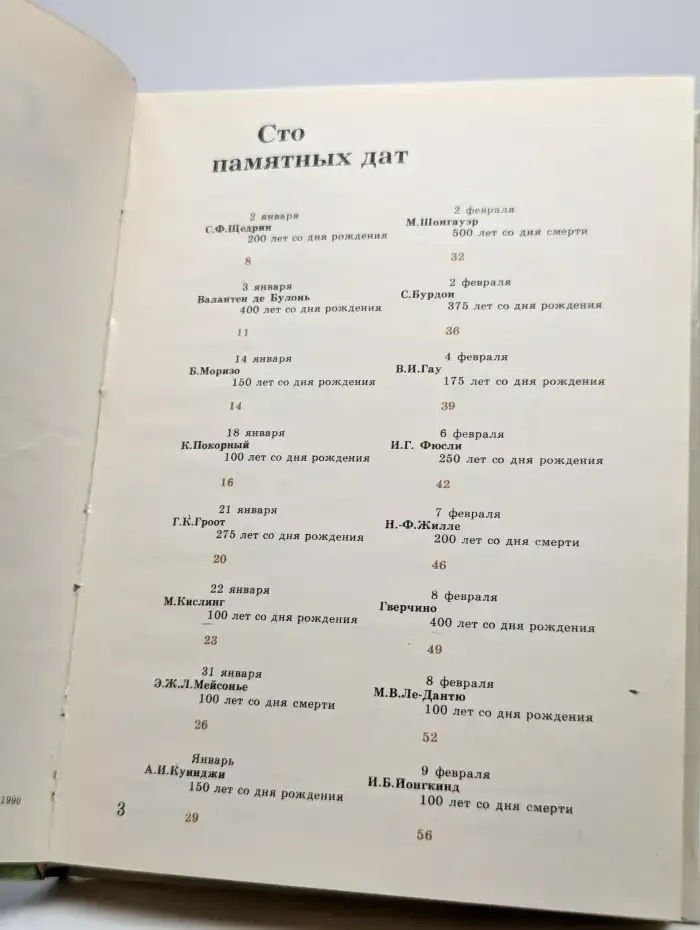 Сто
памятных дат

2 января
С.Ф.Щедрин
200 лет со дня рождения
8

3 января
Валантен де Булонь
400 лет со дня рождения
11

14 января
Б.Моризо
150 лет со дня рождения
14

18 января
К.Покорный
100 лет со дня рождения
16

21 января
Г.К.Гроот
275 лет со дня рождения
20

22 января
М.Кислинг
100 лет со дня рождения
23

31 января
Э.Ж.Л.Мейсонье
100 лет со дня смерти
26

Январь
А.И.Куинджи
150 лет со дня рождения
29

2 февраля
М.Шонгауэр
500 лет со дня смерти
32

2 февраля
С.Бурдон
375 лет со дня рождения
36

4 февраля
В.И.Гау
175 лет со дня рождения
39

6 февраля
И.Г. Фюсли
250 лет со дня рождения
42

7 февраля
Н.-Ф.Жилле
200 лет со дня смерти
46

8 февраля
Гверчино
400 лет со дня рождения
49

8 февраля
М.В.Ле-Дантю
100 лет со дня рождения
52

9 февраля
И.Б.Йонгкинд
100 лет со дня смерти
56

1990

3